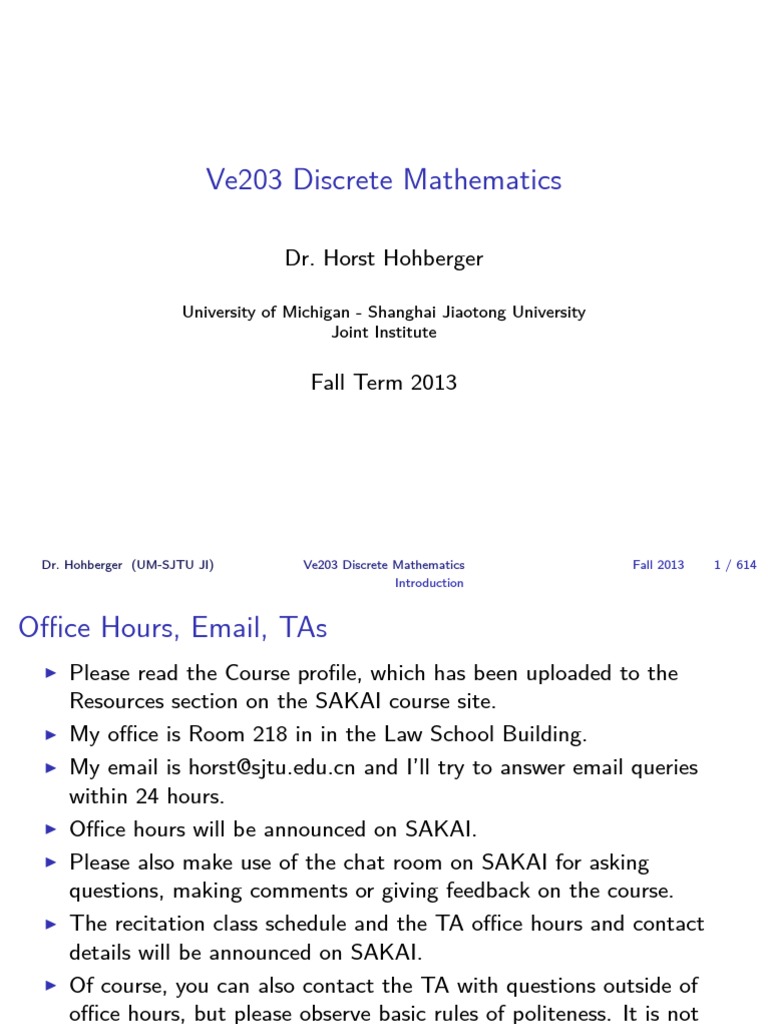 Ve203 Discrete Mathematics

Dr. Horst Hohberger

University of Michigan - Shanghai Jiaotong University
Joint Institute

Fall Term 2013

Dr. Hohberger (UM-SJTU JI) Ve203 Discrete Mathematics Fall 2013 1 / 614

Introduction

Office Hours, Email, TAs

▶ Please read the Course profile, which has been uploaded to the Resources section on the SAKAI course site.
▶ My office is Room 218 in in the Law School Building.
▶ My email is horst@sjtu.edu.cn and I'll try to answer email queries within 24 hours.
▶ Office hours will be announced on SAKAI.
▶ Please also make use of the chat room on SAKAI for asking questions, making comments or giving feedback on the course.
▶ The recitation class schedule and the TA office hours and contact details will be announced on SAKAI.
▶ Of course, you can also contact the TA with questions outside of office hours, but please observe basic rules of politeness. It is not